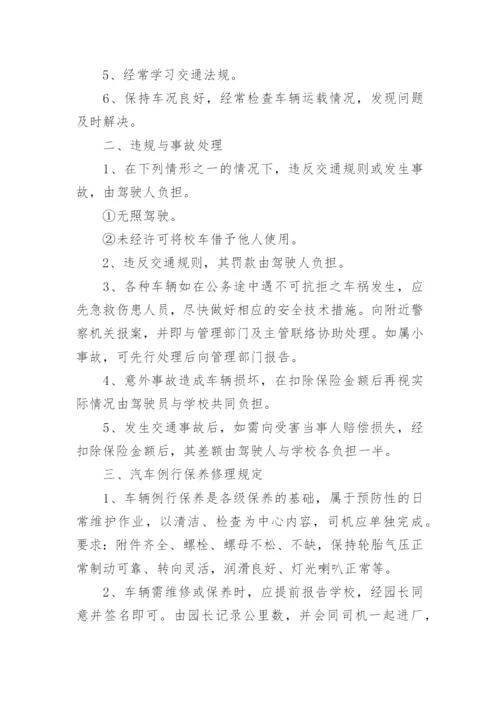 5、经常学习交通法规。

6、保持车况良好，经常检查车辆运载情况，发现问题及时解决。

二、违规与事故处理

1、在下列情形之一的情况下，违反交通规则或发生事故，由驾驶人负担。

①无照驾驶。

②未经许可将校车借予他人使用。

2、违反交通规则，其罚款由驾驶人负担。

3、各种车辆如在公务途中遇不可抗拒之车祸发生，应先急救伤患人员，尽快做好相应的安全技术措施。向附近警察机关报案，并即与管理部门及主管联络协助处理。如属小事故，可先行处理后向管理部门报告。

4、意外事故造成车辆损坏，在扣除保险金额后再视实际情况由驾驶员与学校共同负担。

5、发生交通事故后，如需向受害当事人赔偿损失，经扣除保险金额后，其差额由驾驶人与学校各负担一半。

三、汽车例行保养修理规定

1、车辆例行保养是各级保养的基础，属于预防性的日常维护作业，以清洁、检查为中心内容，司机应单独完成。要求：附件齐全、螺栓、螺母不松、不缺，保持轮胎气压正常制动可靠、转向灵活，润滑良好、灯光喇叭正常等。

2、车辆需维修或保养时，应提前报告学校，经园长同意并签名即可。由园长记录公里数，并会同司机一起进厂，